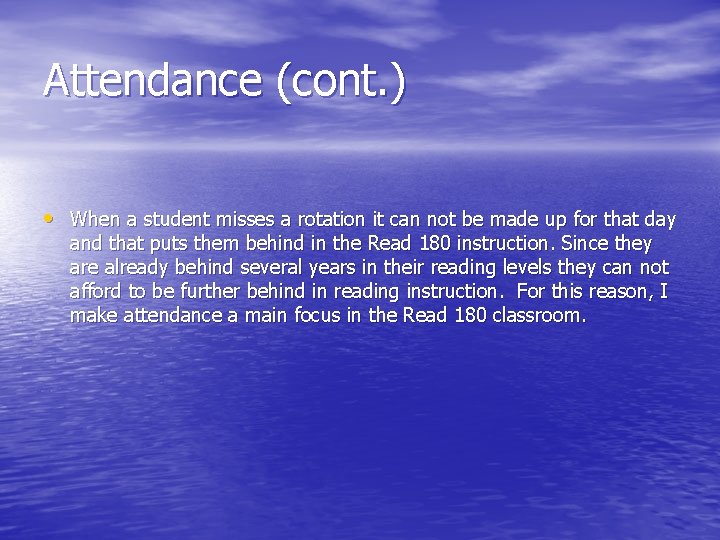 Attendance (cont.)

• When a student misses a rotation it can not be made up for that day and that puts them behind in the Read 180 instruction. Since they are already behind several years in their reading levels they can not afford to be further behind in reading instruction. For this reason, I make attendance a main focus in the Read 180 classroom.